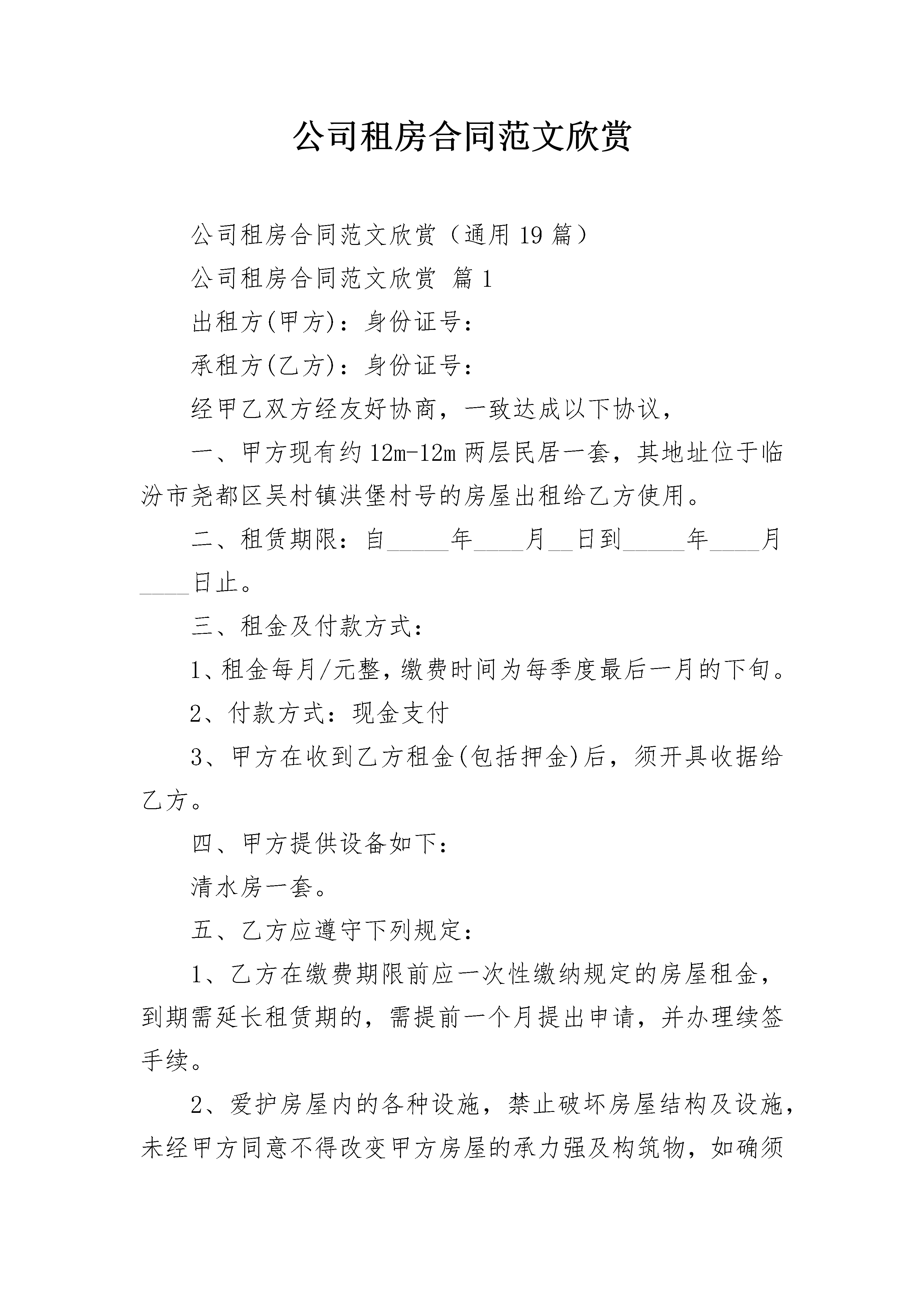 公司租房合同范文欣赏

公司租房合同范文欣赏（通用 19 篇）

公司租房合同范文欣赏 篇 1

出租方(甲方)：身份证号：

承租方(乙方)：身份证号：

经甲乙双方经友好协商，一致达成以下协议，

一、甲方现有约 12m-12m 两层民居一套，其地址位于临汾市尧都区吴村镇洪堡村号的房屋出租给乙方使用。

二、租赁期限：自_____年____月__日到_____年____月____日止。

三、租金及付款方式：

1、租金每月/元整，缴费时间为每季度最后一月的下旬。

2、付款方式：现金支付

3、甲方在收到乙方租金(包括押金)后，须开具收据给乙方。

四、甲方提供设备如下：

清水房一套。

五、乙方应遵守下列规定：

1、乙方在缴费期限前应一次性缴纳规定的房屋租金，到期需延长租赁期的，需提前一个月提出申请，并办理续签手续。

2、爱护房屋内的各种设施，禁止破坏房屋结构及设施，未经甲方同意不得改变甲方房屋的承力强及构筑物，如确须